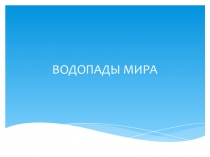 ВОДОПАДЫ МИРА